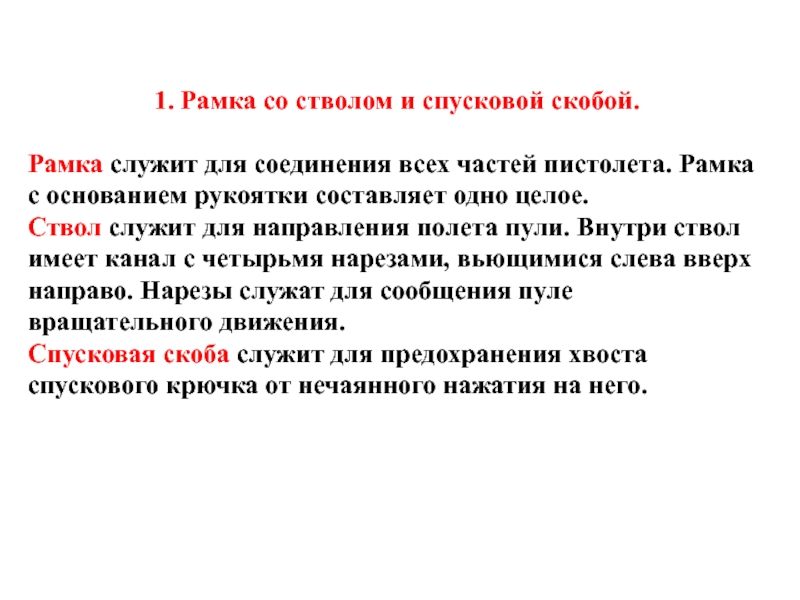 1. Рамка со стволом и спусковой скобой.

Рамка служит для соединения всех частей пистолета. Рамка с основанием рукоятки составляет одно целое.
Ствол служит для направления полета пули. Внутри ствол имеет канал с четырьмя нарезами, вьющимися слева вверх направо. Нарезы служат для сообщения пуле вращательного движения.
Спусковая скоба служит для предохранения хвоста спускового крючка от нечаянного нажатия на него.